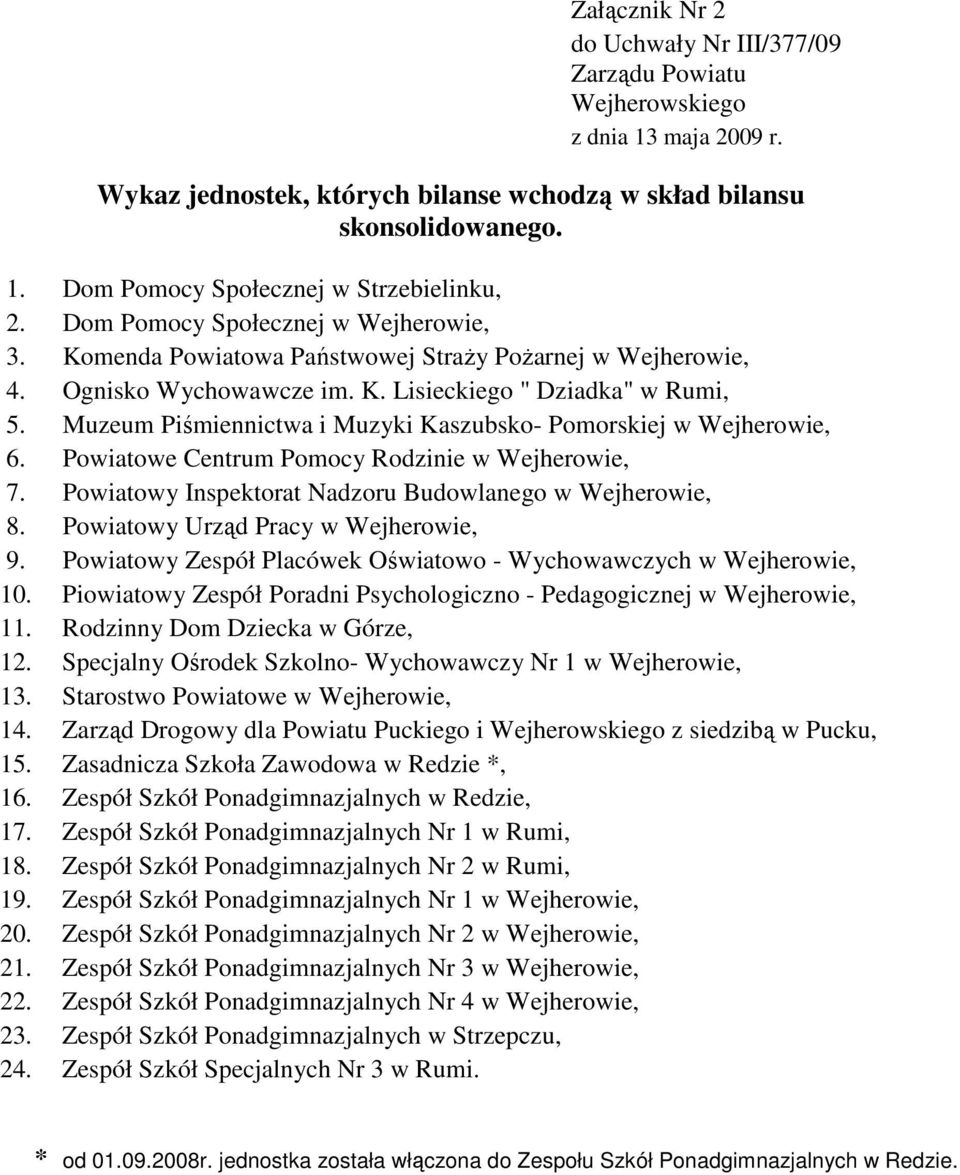 Załącznik Nr 2
do Uchwały Nr III/377/09
Zarządu Powiatu
Wejherowskiego
z dnia 13 maja 2009 r.

Wykaz jednostek, których bilanse wchodzą w skład bilansu skonsolidowanego.

1. Dom Pomocy Społecznej w Strzebielinku,
2. Dom Pomocy Społecznej w Wejherowie,
3. Komenda Powiatowa Państwowej Straży Pożarnej w Wejherowie,
4. Ognisko Wychowawcze im. K. Lisieckiego " Dziadka" w Rumi,
5. Muzeum Piśmiennictwa i Muzyki Kaszubsko- Pomorskiej w Wejherowie,
6. Powiatowe Centrum Pomocy Rodzinie w Wejherowie,
7. Powiatowy Inspektorat Nadzoru Budowlanego w Wejherowie,
8. Powiatowy Urząd Pracy w Wejherowie,
9. Powiatowy Zespół Placówek Oświatowo - Wychowawczych w Wejherowie,
10. Piowiatowy Zespół Poradni Psychologiczno - Pedagogicznej w Wejherowie,
11. Rodzinny Dom Dziecka w Górze,
12. Specjalny Ośrodek Szkolno- Wychowawczy Nr 1 w Wejherowie,
13. Starostwo Powiatowe w Wejherowie,
14. Zarząd Drogowy dla Powiatu Puckiego i Wejherowskiego z siedzibą w Pucku,
15. Zasadnicza Szkoła Zawodowa w Redzie *,
16. Zespół Szkół Ponadgimnazjalnych w Redzie,
17. Zespół Szkół Ponadgimnazjalnych Nr 1 w Rumi,
18. Zespół Szkół Ponadgimnazjalnych Nr 2 w Rumi,
19. Zespół Szkół Ponadgimnazjalnych Nr 1 w Wejherowie,
20. Zespół Szkół Ponadgimnazjalnych Nr 2 w Wejherowie,
21. Zespół Szkół Ponadgimnazjalnych Nr 3 w Wejherowie,
22. Zespół Szkół Ponadgimnazjalnych Nr 4 w Wejherowie,
23. Zespół Szkół Ponadgimnazjalnych w Strzepczu,
24. Zespół Szkół Specjalnych Nr 3 w Rumi.

* od 01.09.2008r. jednostka została włączona do Zespołu Szkół Ponadgimnazjalnych w Redzie.